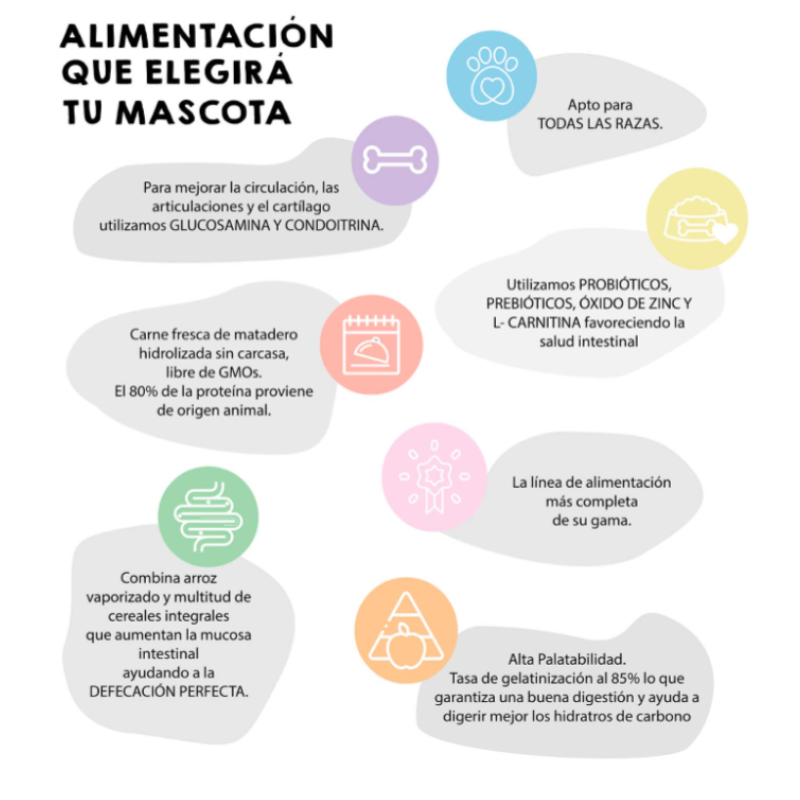 ALIMENTACIÓN QUE ELEGIRÁ TU MASCOTA

Apto para TODAS LAS RAZAS.

Para mejorar la circulación, las articulaciones y el cartílago utilizamos GLUCOSAMINA Y CONDOITRINA.

Utilizamos PROBIÓTICOS, PREBIÓTICOS, ÓXIDO DE ZINC Y L- CARNITINA favoreciendo la salud intestinal

Carne fresca de matadero hidrolizada sin carcasa, libre de GMOs. El 80% de la proteína proviene de origen animal.

La línea de alimentación más completa de su gama.

Combina arroz vaporizado y multitud de cereales integrales que aumentan la mucosa intestinal ayudando a la DEFECACIÓN PERFECTA.

Alta Palatabilidad. Tasa de gelatinización al 85% lo que garantiza una buena digestión y ayuda a digerir mejor los hidratros de carbono